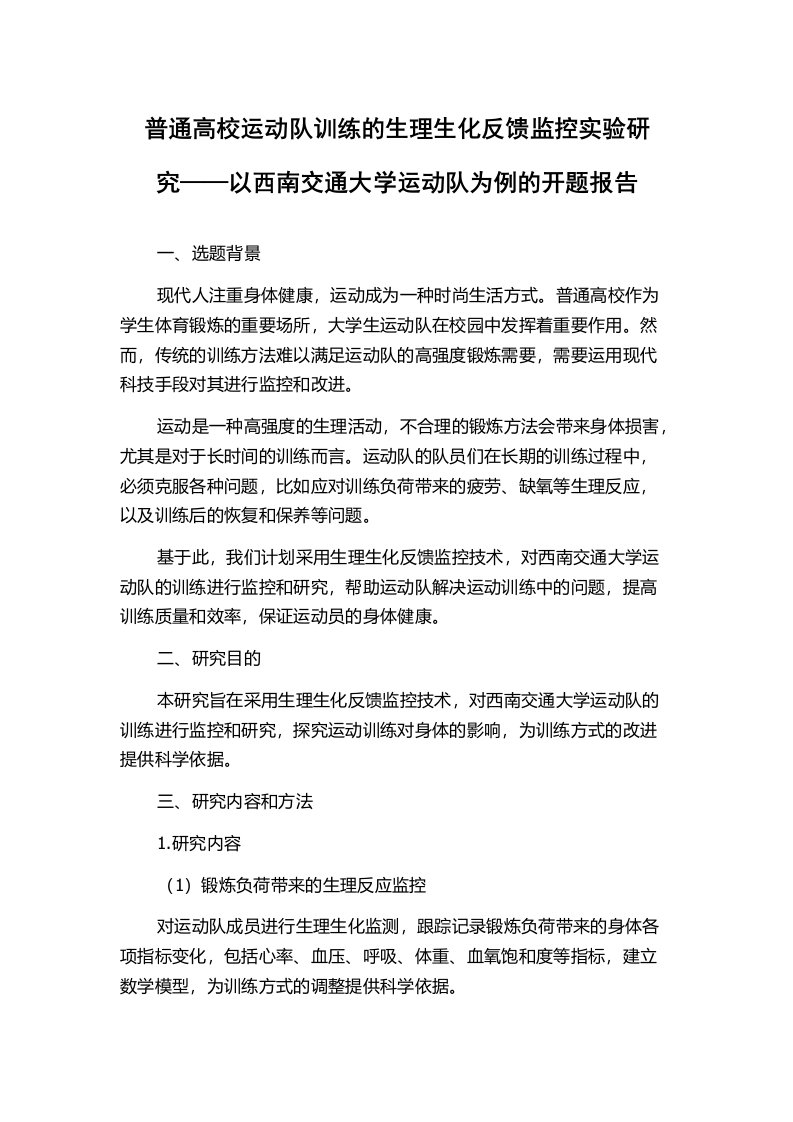 普通高校运动队训练的生理生化反馈监控实验研究——以西南交通大学运动队为例的开题报告

一、选题背景

现代人注重身体健康，运动成为一种时尚生活方式。普通高校作为学生体育锻炼的重要场所，大学生运动队在校园中发挥着重要作用。然而，传统的训练方法难以满足运动队的高强度锻炼需要，需要运用现代科技手段对其进行监控和改进。

运动是一种高强度的生理活动，不合理的锻炼方法会带来身体损害，尤其是对于长时间的训练而言。运动队的队员们在长期的训练过程中，必须克服各种问题，比如应对训练负荷带来的疲劳、缺氧等生理反应，以及训练后的恢复和保养等问题。

基于此，我们计划采用生理生化反馈监控技术，对西南交通大学运动队的训练进行监控和研究，帮助运动队解决运动训练中的问题，提高训练质量和效率，保证运动员的身体健康。

二、研究目的

本研究旨在采用生理生化反馈监控技术，对西南交通大学运动队的训练进行监控和研究，探究运动训练对身体的影响，为训练方式的改进提供科学依据。

三、研究内容和方法

1.研究内容

（1）锻炼负荷带来的生理反应监控

对运动队成员进行生理生化监测，跟踪记录锻炼负荷带来的身体各项指标变化，包括心率、血压、呼吸、体重、血氧饱和度等指标，建立数学模型，为训练方式的调整提供科学依据。